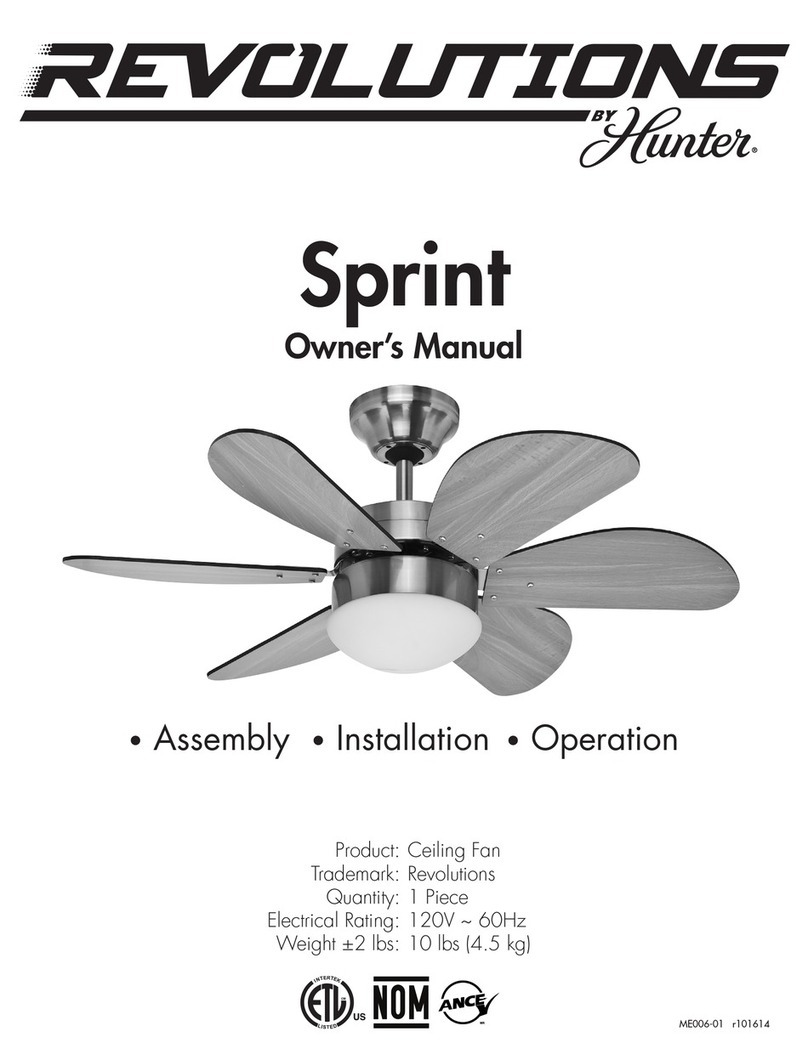 REVOLUTIONS
BY Hunter®

Sprint
Owner's Manual

• Assembly • Installation • Operation

Product: Ceiling Fan
Trademark: Revolutions
Quantity: 1 Piece
Electrical Rating: 120V ~ 60Hz
Weight ±2 lbs: 10 lbs (4.5 kg)

INTERTEK ETL LISTED US NOM ANCE

ME006-01 r101614